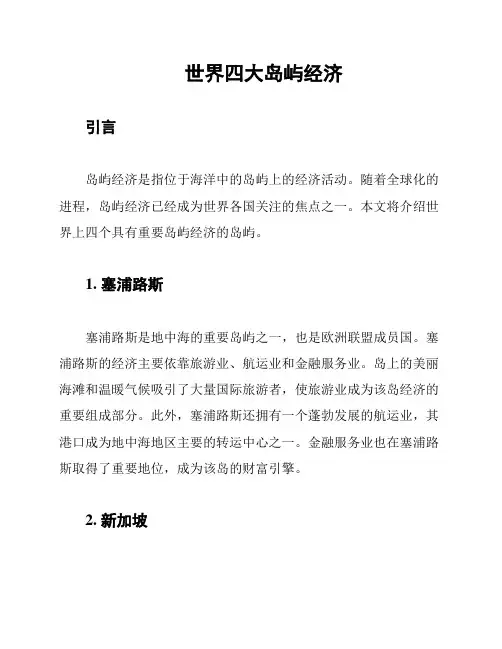 世界四大岛屿经济

引言

岛屿经济是指位于海洋中的岛屿上的经济活动。随着全球化的进程，岛屿经济已经成为世界各国关注的焦点之一。本文将介绍世界上四个具有重要岛屿经济的岛屿。

1. 塞浦路斯

塞浦路斯是地中海的重要岛屿之一，也是欧洲联盟成员国。塞浦路斯的经济主要依靠旅游业、航运业和金融服务业。岛上的美丽海滩和温暖气候吸引了大量国际旅游者，使旅游业成为该岛经济的重要组成部分。此外，塞浦路斯还拥有一个蓬勃发展的航运业，其港口成为地中海地区主要的转运中心之一。金融服务业也在塞浦路斯取得了重要地位，成为该岛的财富引擎。

2. 新加坡